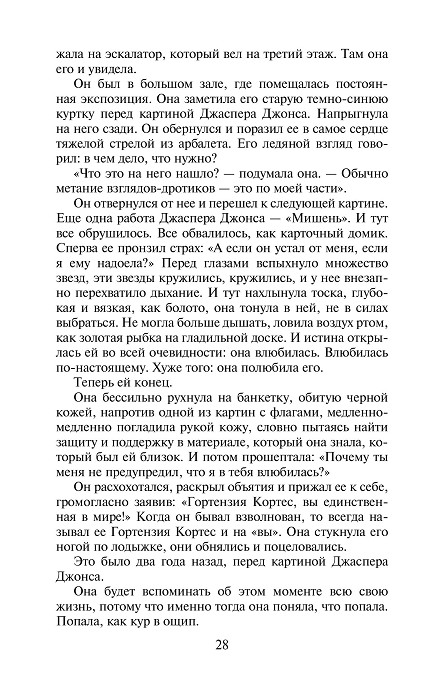 жала на эскалатор, который вел на третий этаж. Там она его и увидела.

Он был в большом зале, где помещалась постоянная экспозиция. Она заметила его старую темно-синюю куртку перед картиной Джаспера Джонса. Напрыгнула на него сзади. Он обернулся и поразил ее в самое сердце тяжелой стрелой из арбалета. Его ледяной взгляд говорил: в чем дело, что нужно?

«Что это на него нашло? — подумала она. — Обычно метание взглядов-дротиков — это по моей части».

Он отвернулся от нее и перешел к следующей картине. Еще одна работа Джаспера Джонса — «Мишень». И тут все обрушилось. Все обвалилось, как карточный домик. Сперва ее пронзил страх: «А если он устал от меня, если я ему надоела?» Перед глазами вспыхнуло множество звезд, эти звезды кружились, кружились, и у нее внезапно перехватило дыхание. И тут нахлынула тоска, глубокая и вязкая, как болото, она тонула в ней, не в силах выбраться. Не могла больше дышать, ловила воздух ртом, как золотая рыбка на гладильной доске. И истина открылась ей во всей очевидности: она влюбилась. Влюбилась по-настоящему. Хуже того: она полюбила его.

Теперь ей конец.

Она бессильно рухнула на банкетку, обитую черной кожей, напротив одной из картин с флагами, медленно-медленно погладила рукой кожу, словно пытаясь найти защиту и поддержку в материале, который она знала, который был ей близок. И потом прошептала: «Почему ты меня не предупредил, что я в тебя влюбилась?»

Он расхохотался, раскрыл объятия и прижал ее к себе, громогласно заявив: «Гортензия Кортес, вы единственная в мире!» Когда он бывал взволнован, то всегда называл ее Гортензия Кортес и на «вы». Она стукнула его ногой по лодыжке, они обнялись и поцеловались.

Это было два года назад, перед картиной Джаспера Джонса.

Она будет вспоминать об этом моменте всю свою жизнь, потому что именно тогда она поняла, что попала. Попала, как кур в ощип.

28